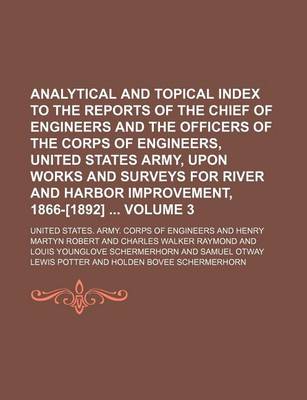 ANALYTICAL AND TOPICAL INDEX TO THE REPORTS OF THE CHIEF OF ENGINEERS AND THE OFFICERS OF THE CORPS OF ENGINEERS, UNITED STATES ARMY, UPON WORKS AND SURVEYS FOR RIVER AND HARBOR IMPROVEMENT, 1866-[1892] ... VOLUME 3

UNITED STATES. ARMY. CORPS OF ENGINEERS AND HENRY MARTYN ROBERT AND CHARLES WALKER RAYMOND AND LOUIS YOUNGLOVE SCHERMERHORN AND SAMUEL OTWAY LEWIS POTTER AND HOLDEN BOVEE SCHERMERHORN